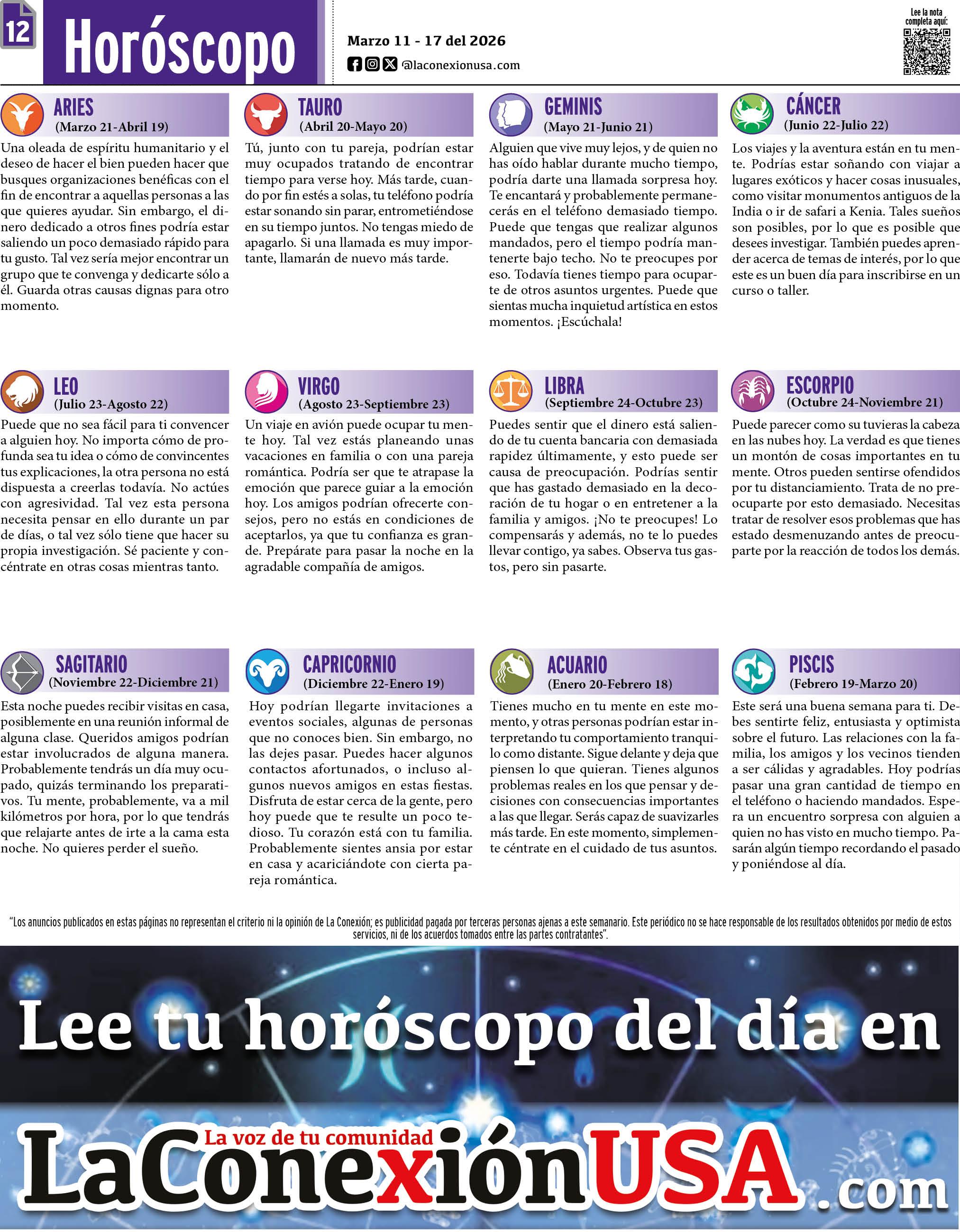 12

Horóscopo

Marzo 11 - 17 del 2026

@laconexionusa.com

Lee la nota completa aquí:

ARIES
(Marzo 21-Abril 19)

Una oleada de espíritu humanitario y el deseo de hacer el bien pueden hacer que busques organizaciones benéficas con el fin de encontrar a aquellas personas a las que quieres ayudar. Sin embargo, el dinero dedicado a otros fines podría estar saliendo un poco demasiado rápido para tu gusto. Tal vez sería mejor encontrar un grupo que te convenga y dedicarte sólo a él. Guarda otras causas dignas para otro momento.

TAURO
(Abril 20-Mayo 20)

Tú, junto con tu pareja, podrían estar muy ocupados tratando de encontrar tiempo para verse hoy. Más tarde, cuando por fin estés a solas, tu teléfono podría estar sonando sin parar, entrometiéndose en su tiempo juntos. No tengas miedo de apagarlo. Si una llamada es muy importante, llamarán de nuevo más tarde.

GEMINIS
(Mayo 21-Junio 21)

Alguien que vive muy lejos, y de quien no has oído hablar durante mucho tiempo, podría darte una llamada sorpresa hoy. Te encantará y probablemente permanecerás en el teléfono demasiado tiempo. Puede que tengas que realizar algunos mandados, pero el tiempo podría mantenerte bajo techo. No te preocupes por eso. Todavía tienes tiempo para ocuparte de otros asuntos urgentes. Puede que sientas mucha inquietud artística en estos momentos. ¡Escúchala!

CÁNCER
(Junio 22-Julio 22)

Los viajes y la aventura están en tu mente. Podrías estar soñando con viajar a lugares exóticos y hacer cosas inusuales, como visitar monumentos antiguos de la India o ir de safari a Kenia. Tales sueños son posibles, por lo que es posible que desees investigar. También puedes aprender acerca de temas de interés, por lo que este es un buen día para inscribirse en un curso o taller.

LEO
(Julio 23-Agosto 22)

Puede que no sea fácil para ti convencer a alguien hoy. No importa cómo de profunda sea tu idea o cómo de convincentes tus explicaciones, la otra persona no está dispuesta a creerlas todavía. No actúes con agresividad. Tal vez esta persona necesita pensar en ello durante un par de días, o tal vez sólo tiene que hacer su propia investigación. Sé paciente y concéntrate en otras cosas mientras tanto.

VIRGO
(Agosto 23-Septiembre 23)

Un viaje en avión puede ocupar tu mente hoy. Tal vez estás planeando unas vacaciones en familia o con una pareja romántica. Podría ser que te atrapase la emoción que parece guiar a la emoción hoy. Los amigos podrían ofrecerte consejos, pero no estás en condiciones de aceptarlos, ya que tu confianza es grande. Prepárate para pasar la noche en la agradable compañía de amigos.

LIBRA
(Septiembre 24-Octubre 23)

Puedes sentir que el dinero está saliendo de tu cuenta bancaria con demasiada rapidez últimamente, y esto puede ser causa de preocupación. Podrías sentir que has gastado demasiado en la decoración de tu hogar o en entretener a la familia y amigos. ¡No te preocupes! Lo compensarás y además, no te lo puedes llevar contigo, ya sabes. Observa tus gastos, pero sin pasarte.

ESCORPIO
(Octubre 24-Noviembre 21)

Puede parecer como su tuvieras la cabeza en las nubes hoy. La verdad es que tienes un montón de cosas importantes en tu mente. Otros pueden sentirse ofendidos por tu distanciamiento. Trata de no preocuparte por esto demasiado. Necesitas tratar de resolver esos problemas que has estado desmenuzando antes de preocuparte por la reacción de todos los demás.

SAGITARIO
(Noviembre 22-Diciembre 21)

Esta noche puedes recibir visitas en casa, posiblemente en una reunión informal de alguna clase. Queridos amigos podrían estar involucrados de alguna manera. Probablemente tendrás un día muy ocupado, quizás terminando los preparativos. Tu mente, probablemente, va a mil kilómetros por hora, por lo que tendrás que relajarte antes de irte a la cama esta noche. No quieres perder el sueño.

CAPRICORNIO
(Diciembre 22-Enero 19)

Hoy podrían llegarte invitaciones a eventos sociales, algunas de personas que no conoces bien. Sin embargo, no las dejes pasar. Puedes hacer algunos contactos afortunados, o incluso algunos nuevos amigos en estas fiestas. Disfruta de estar cerca de la gente, pero hoy puede que te resulte un poco tedioso. Tu corazón está con tu familia. Probablemente sientes ansia por estar en casa y acariciándote con cierta pareja romántica.

ACUARIO
(Enero 20-Febrero 18)

Tienes mucho en tu mente en este momento, y otras personas podrían estar interpretando tu comportamiento tranquilo como distante. Sigue delante y deja que piensen lo que quieran. Tienes algunos problemas reales en los que pensar y decisiones con consecuencias importantes a las que llegar. Serás capaz de suavizarles más tarde. En este momento, simplemente céntrate en el cuidado de tus asuntos.

PISCIS
(Febrero 19-Marzo 20)

Este será una buena semana para ti. Debes sentirte feliz, entusiasta y optimista sobre el futuro. Las relaciones con la familia, los amigos y los vecinos tienden a ser cálidas y agradables. Hoy podrías pasar una gran cantidad de tiempo en el teléfono o haciendo mandados. Espera un encuentro sorpresa con alguien a quien no has visto en mucho tiempo. Pasarán algún tiempo recordando el pasado y poniéndose al día.

"Los anuncios publicados en estas páginas no representan el criterio ni la opinión de La Conexión; es publicidad pagada por terceras personas ajenas a este semanario. Este periódico no se hace responsable de los resultados obtenidos por medio de estos servicios, ni de los acuerdos tomados entre las partes contratantes".

Lee tu horóscopo del día en

La voz de tu comunidad

LaConexiónUSA.com